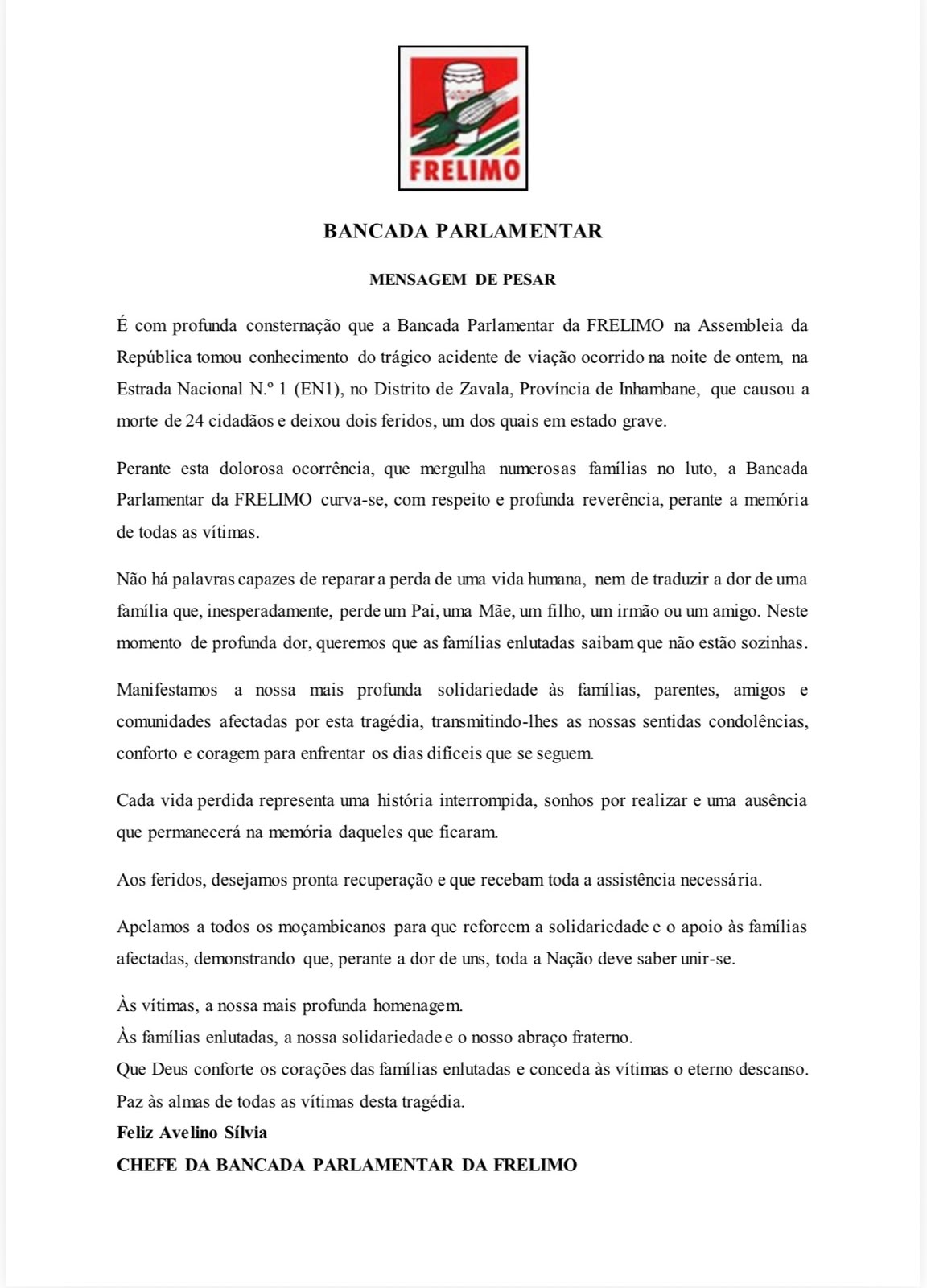 FRELIMO

BANCADA PARLAMENTAR

MENSAGEM DE PESAR

É com profunda consternação que a Bancada Parlamentar da FRELIMO na Assembleia da República tomou conhecimento do trágico acidente de viação ocorrido na noite de ontem, na Estrada Nacional N.º 1 (EN1), no Distrito de Zavala, Província de Inhambane, que causou a morte de 24 cidadãos e deixou dois feridos, um dos quais em estado grave.

Perante esta dolorosa ocorrência, que mergulha numerosas famílias no luto, a Bancada Parlamentar da FRELIMO curva-se, com respeito e profunda reverência, perante a memória de todas as vítimas.

Não há palavras capazes de reparar a perda de uma vida humana, nem de traduzir a dor de uma família que, inesperadamente, perde um Pai, uma Mãe, um filho, um irmão ou um amigo. Neste momento de profunda dor, queremos que as famílias enlutadas saibam que não estão sozinhas.

Manifestamos a nossa mais profunda solidariedade às famílias, parentes, amigos e comunidades afectadas por esta tragédia, transmitindo-lhes as nossas sentidas condolências, conforto e coragem para enfrentar os dias difíceis que se seguem.

Cada vida perdida representa uma história interrompida, sonhos por realizar e uma ausência que permanecerá na memória daqueles que ficaram.

Aos feridos, desejamos pronta recuperação e que recebam toda a assistência necessária.

Apelamos a todos os moçambicanos para que reforcem a solidariedade e o apoio às famílias afectadas, demonstrando que, perante a dor de uns, toda a Nação deve saber unir-se.

Às vítimas, a nossa mais profunda homenagem.
Às famílias enlutadas, a nossa solidariedade e o nosso abraço fraterno.
Que Deus conforte os corações das famílias enlutadas e conceda às vítimas o eterno descanso.
Paz às almas de todas as vítimas desta tragédia.
Feliz Avelino Sílvia
CHEFE DA BANCADA PARLAMENTAR DA FRELIMO